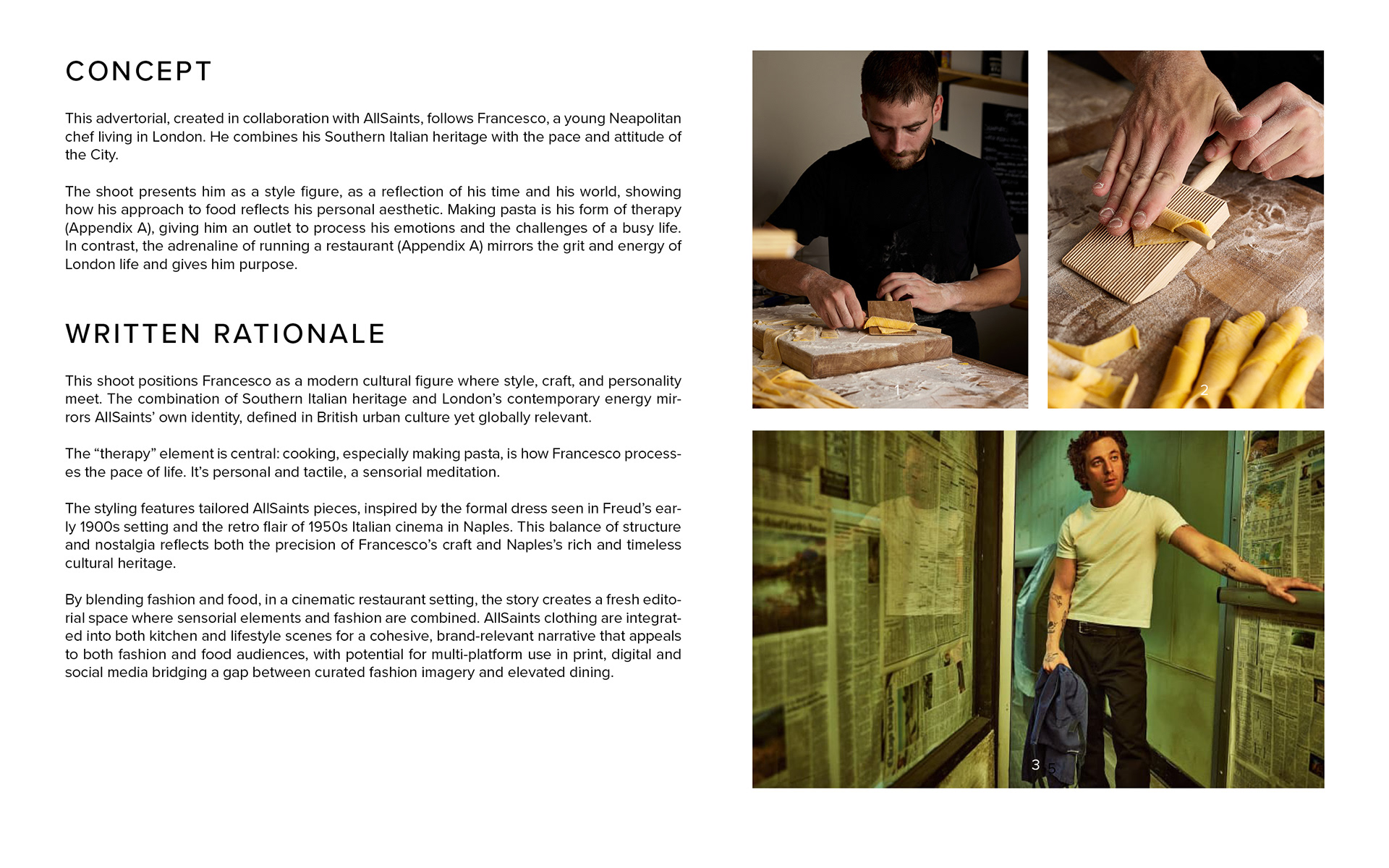 CONCEPT

This advertorial, created in collaboration with AllSaints, follows Francesco, a young Neapolitan chef living in London. He combines his Southern Italian heritage with the pace and attitude of the City.

The shoot presents him as a style figure, as a reflection of his time and his world, showing how his approach to food reflects his personal aesthetic. Making pasta is his form of therapy (Appendix A), giving him an outlet to process his emotions and the challenges of a busy life. In contrast, the adrenaline of running a restaurant (Appendix A) mirrors the grit and energy of London life and gives him purpose.

WRITTEN RATIONALE

This shoot positions Francesco as a modern cultural figure where style, craft, and personality meet. The combination of Southern Italian heritage and London's contemporary energy mirrors AllSaints' own identity, defined in British urban culture yet globally relevant.

The "therapy" element is central: cooking, especially making pasta, is how Francesco processes the pace of life. It's personal and tactile, a sensorial meditation.

The styling features tailored AllSaints pieces, inspired by the formal dress seen in Freud's early 1900s setting and the retro flair of 1950s Italian cinema in Naples. This balance of structure and nostalgia reflects both the precision of Francesco's craft and Naples's rich and timeless cultural heritage.

By blending fashion and food, in a cinematic restaurant setting, the story creates a fresh editorial space where sensorial elements and fashion are combined. AllSaints clothing are integrated into both kitchen and lifestyle scenes for a cohesive, brand-relevant narrative that appeals to both fashion and food audiences, with potential for multi-platform use in print, digital and social media bridging a gap between curated fashion imagery and elevated dining.

1

2

3 5